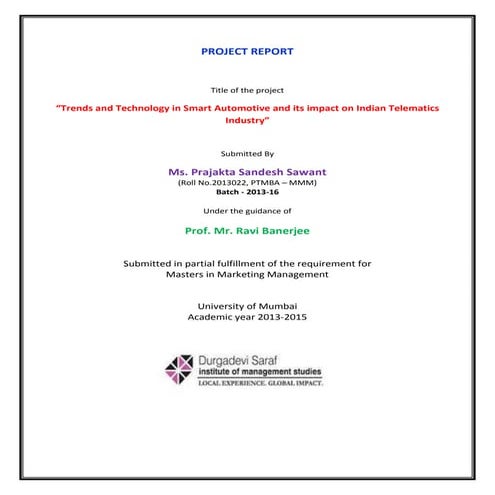 PROJECT REPORT

Title of the project

"Trends and Technology in Smart Automotive and its impact on Indian Telematics Industry"

Submitted By

Ms. Prajakta Sandesh Sawant
(Roll No.2013022, PTMBA – MMM)
Batch - 2013-16

Under the guidance of

Prof. Mr. Ravi Banerjee

Submitted in partial fulfillment of the requirement for Masters in Marketing Management

University of Mumbai
Academic year 2013-2015

Durgadevi Saraf
institute of management studies
LOCAL EXPERIENCE. GLOBAL IMPACT.